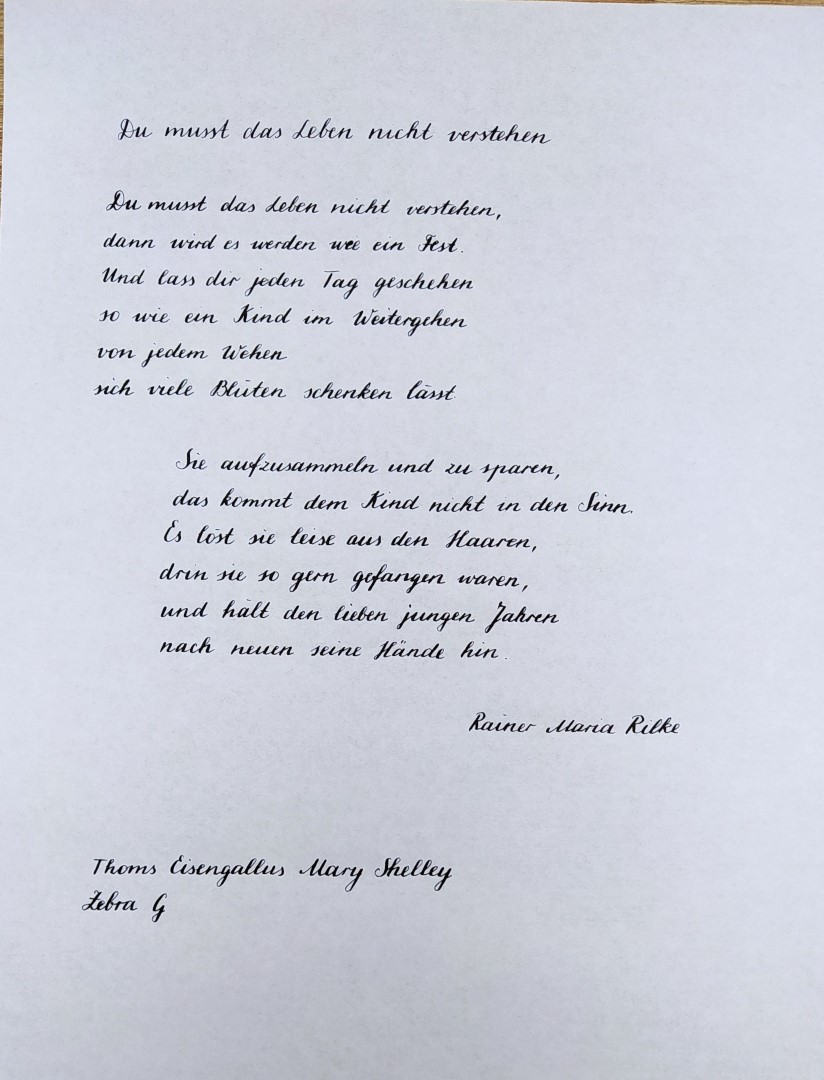 Du musst das Leben nicht verstehen

Du musst das Leben nicht verstehen,
dann wird es werden wie ein Fest.
Und lass dir jeden Tag geschehen
so wie ein Kind im Weitergehen
von jedem Wehen
sich viele Blüten schenken lässt.

Sie aufzusammeln und zu sparen,
das kommt dem Kind nicht in den Sinn.
Es löst sie leise aus den Haaren,
drin sie so gern gefangen waren,
und hält den lieben jungen Jahren
nach neuen seine Hände hin.

Rainer Maria Rilke

Thoms Eisengallus Mary Shelley
Zebra G